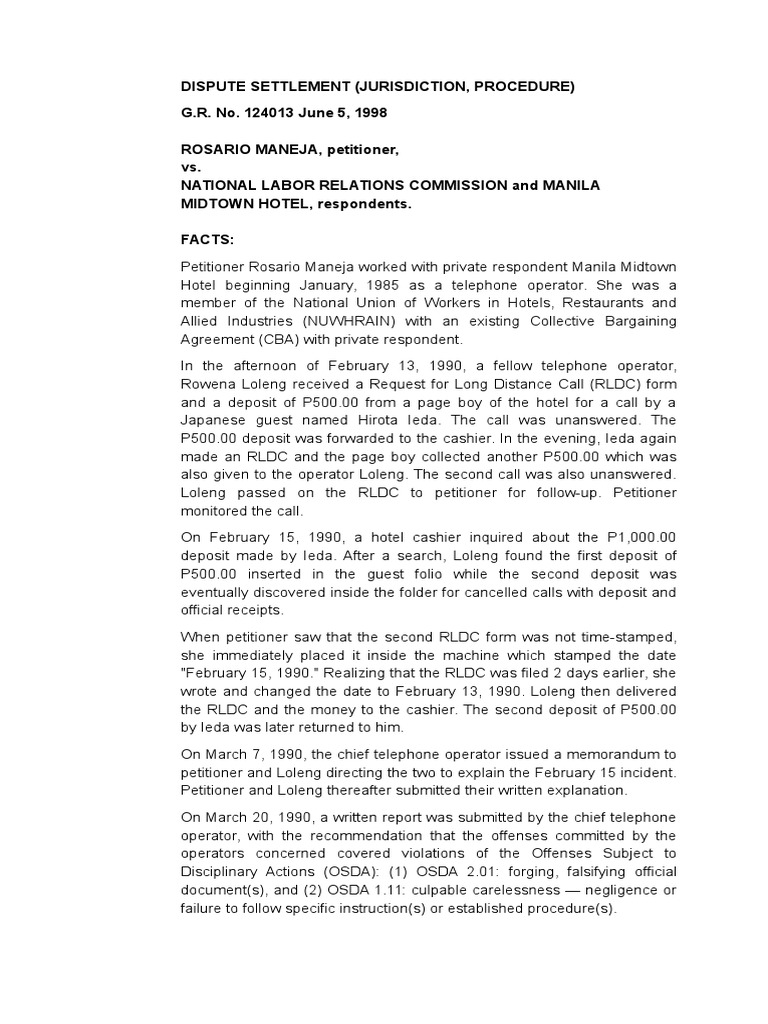 DISPUTE SETTLEMENT (JURISDICTION, PROCEDURE)

G.R. No. 124013 June 5, 1998

ROSARIO MANEJA, petitioner,
vs.
NATIONAL LABOR RELATIONS COMMISSION and MANILA MIDTOWN HOTEL, respondents.

FACTS:

Petitioner Rosario Maneja worked with private respondent Manila Midtown Hotel beginning January, 1985 as a telephone operator. She was a member of the National Union of Workers in Hotels, Restaurants and Allied Industries (NUWHRAIN) with an existing Collective Bargaining Agreement (CBA) with private respondent.

In the afternoon of February 13, 1990, a fellow telephone operator, Rowena Loleng received a Request for Long Distance Call (RLDC) form and a deposit of P500.00 from a page boy of the hotel for a call by a Japanese guest named Hirota Ieda. The call was unanswered. The P500.00 deposit was forwarded to the cashier. In the evening, Ieda again made an RLDC and the page boy collected another P500.00 which was also given to the operator Loleng. The second call was also unanswered. Loleng passed on the RLDC to petitioner for follow-up. Petitioner monitored the call.

On February 15, 1990, a hotel cashier inquired about the P1,000.00 deposit made by Ieda. After a search, Loleng found the first deposit of P500.00 inserted in the guest folio while the second deposit was eventually discovered inside the folder for cancelled calls with deposit and official receipts.

When petitioner saw that the second RLDC form was not time-stamped, she immediately placed it inside the machine which stamped the date "February 15, 1990." Realizing that the RLDC was filed 2 days earlier, she wrote and changed the date to February 13, 1990. Loleng then delivered the RLDC and the money to the cashier. The second deposit of P500.00 by Ieda was later returned to him.

On March 7, 1990, the chief telephone operator issued a memorandum to petitioner and Loleng directing the two to explain the February 15 incident. Petitioner and Loleng thereafter submitted their written explanation.

On March 20, 1990, a written report was submitted by the chief telephone operator, with the recommendation that the offenses committed by the operators concerned covered violations of the Offenses Subject to Disciplinary Actions (OSDA): (1) OSDA 2.01: forging, falsifying official document(s), and (2) OSDA 1.11: culpable carelessness — negligence or failure to follow specific instruction(s) or established procedure(s).